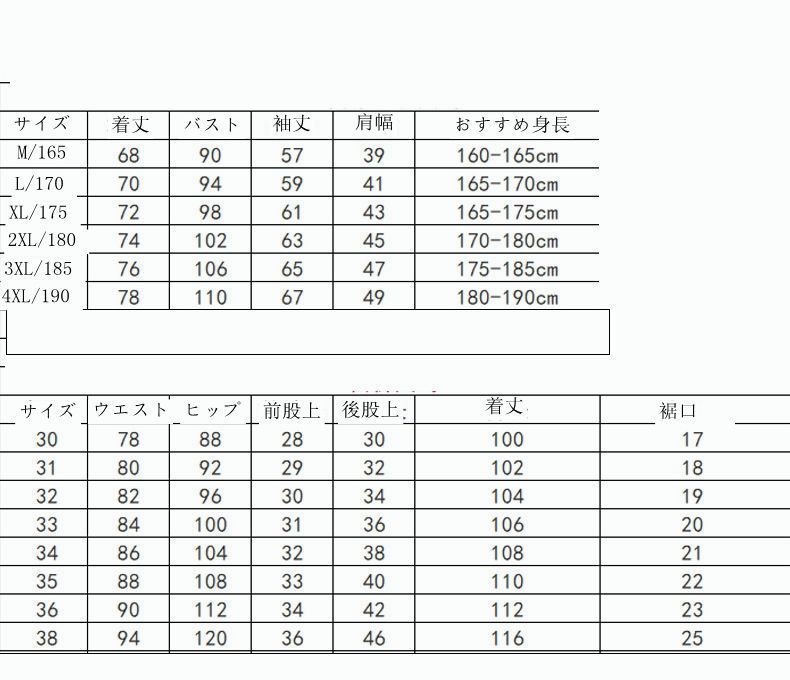 | サイズ | 着丈 | バスト | 袖丈 | 肩幅 | おすすめ身長 |
|---|---|---|---|---|---|
| M/165 | 68 | 90 | 57 | 39 | 160-165cm |
| L/170 | 70 | 94 | 59 | 41 | 165-170cm |
| XL/175 | 72 | 98 | 61 | 43 | 165-175cm |
| 2XL/180 | 74 | 102 | 63 | 45 | 170-180cm |
| 3XL/185 | 76 | 106 | 65 | 47 | 175-185cm |
| 4XL/190 | 78 | 110 | 67 | 49 | 180-190cm |

| サイズ | ウエスト | ヒップ | 前股上 | 後股上 | 着丈 | 裾口 |
|---|---|---|---|---|---|---|
| 30 | 78 | 88 | 28 | 30 | 100 | 17 |
| 31 | 80 | 92 | 29 | 32 | 102 | 18 |
| 32 | 82 | 96 | 30 | 34 | 104 | 19 |
| 33 | 84 | 100 | 31 | 36 | 106 | 20 |
| 34 | 86 | 104 | 32 | 38 | 108 | 21 |
| 35 | 88 | 108 | 33 | 40 | 110 | 22 |
| 36 | 90 | 112 | 34 | 42 | 112 | 23 |
| 38 | 94 | 120 | 36 | 46 | 116 | 25 |